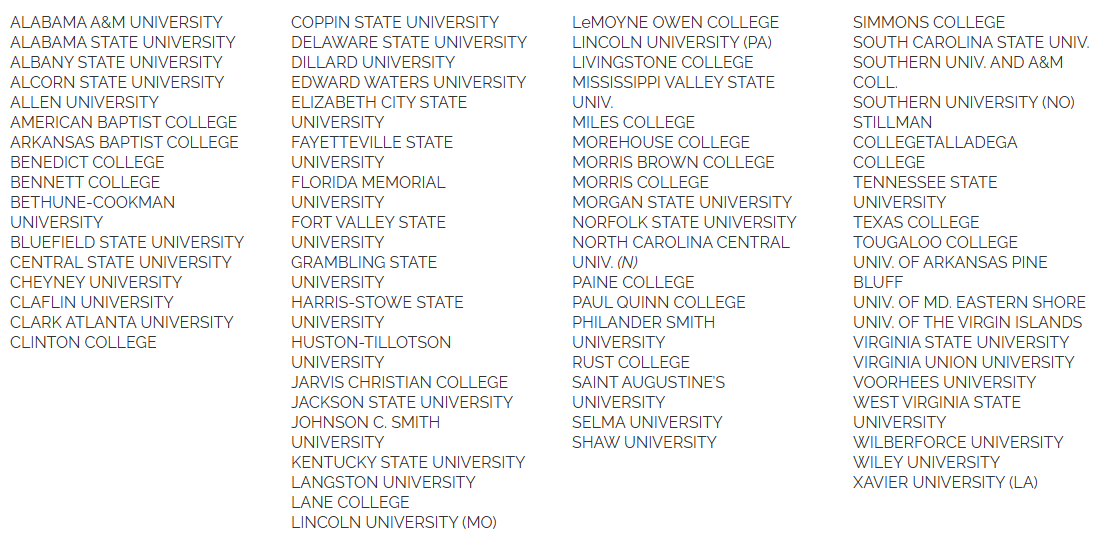 ALABAMA A&M UNIVERSITY
ALABAMA STATE UNIVERSITY
ALBANY STATE UNIVERSITY
ALCORN STATE UNIVERSITY
ALLEN UNIVERSITY
AMERICAN BAPTIST COLLEGE
ARKANSAS BAPTIST COLLEGE
BENEDICT COLLEGE
BENNETT COLLEGE
BETHUNE-COOKMAN UNIVERSITY
BLUEFIELD STATE UNIVERSITY
CENTRAL STATE UNIVERSITY
CHEYNEY UNIVERSITY
CLAFLIN UNIVERSITY
CLARK ATLANTA UNIVERSITY
CLINTON COLLEGE

COPPIN STATE UNIVERSITY
DELAWARE STATE UNIVERSITY
DILLARD UNIVERSITY
EDWARD WATERS UNIVERSITY
ELIZABETH CITY STATE UNIVERSITY
FAYETTEVILLE STATE UNIVERSITY
FLORIDA MEMORIAL UNIVERSITY
FORT VALLEY STATE UNIVERSITY
GRAMBLING STATE UNIVERSITY
HARRIS-STOWE STATE UNIVERSITY
HUSTON-TILLOTSON UNIVERSITY
JARVIS CHRISTIAN COLLEGE
JACKSON STATE UNIVERSITY
JOHNSON C. SMITH UNIVERSITY
KENTUCKY STATE UNIVERSITY
LANGSTON UNIVERSITY
LANE COLLEGE
LINCOLN UNIVERSITY (MO)

LeMOYNE OWEN COLLEGE
LINCOLN UNIVERSITY (PA)
LIVINGSTONE COLLEGE
MISSISSIPPI VALLEY STATE UNIV.
MILES COLLEGE
MOREHOUSE COLLEGE
MORRIS BROWN COLLEGE
MORRIS COLLEGE
MORGAN STATE UNIVERSITY
NORFOLK STATE UNIVERSITY
NORTH CAROLINA CENTRAL UNIV. (N)
PAINE COLLEGE
PAUL QUINN COLLEGE
PHILANDER SMITH UNIVERSITY
RUST COLLEGE
SAINT AUGUSTINE'S UNIVERSITY
SELMA UNIVERSITY
SHAW UNIVERSITY

SIMMONS COLLEGE
SOUTH CAROLINA STATE UNIV.
SOUTHERN UNIV. AND A&M COLL.
SOUTHERN UNIVERSITY (NO)
STILLMAN COLLEGETALLADEGA COLLEGE
TENNESSEE STATE UNIVERSITY
TEXAS COLLEGE
TOUGALOO COLLEGE
UNIV. OF ARKANSAS PINE BLUFF
UNIV. OF MD. EASTERN SHORE
UNIV. OF THE VIRGIN ISLANDS
VIRGINIA STATE UNIVERSITY
VIRGINIA UNION UNIVERSITY
VOORHEES UNIVERSITY
WEST VIRGINIA STATE UNIVERSITY
WILBERFORCE UNIVERSITY
WILEY UNIVERSITY
XAVIER UNIVERSITY (LA)